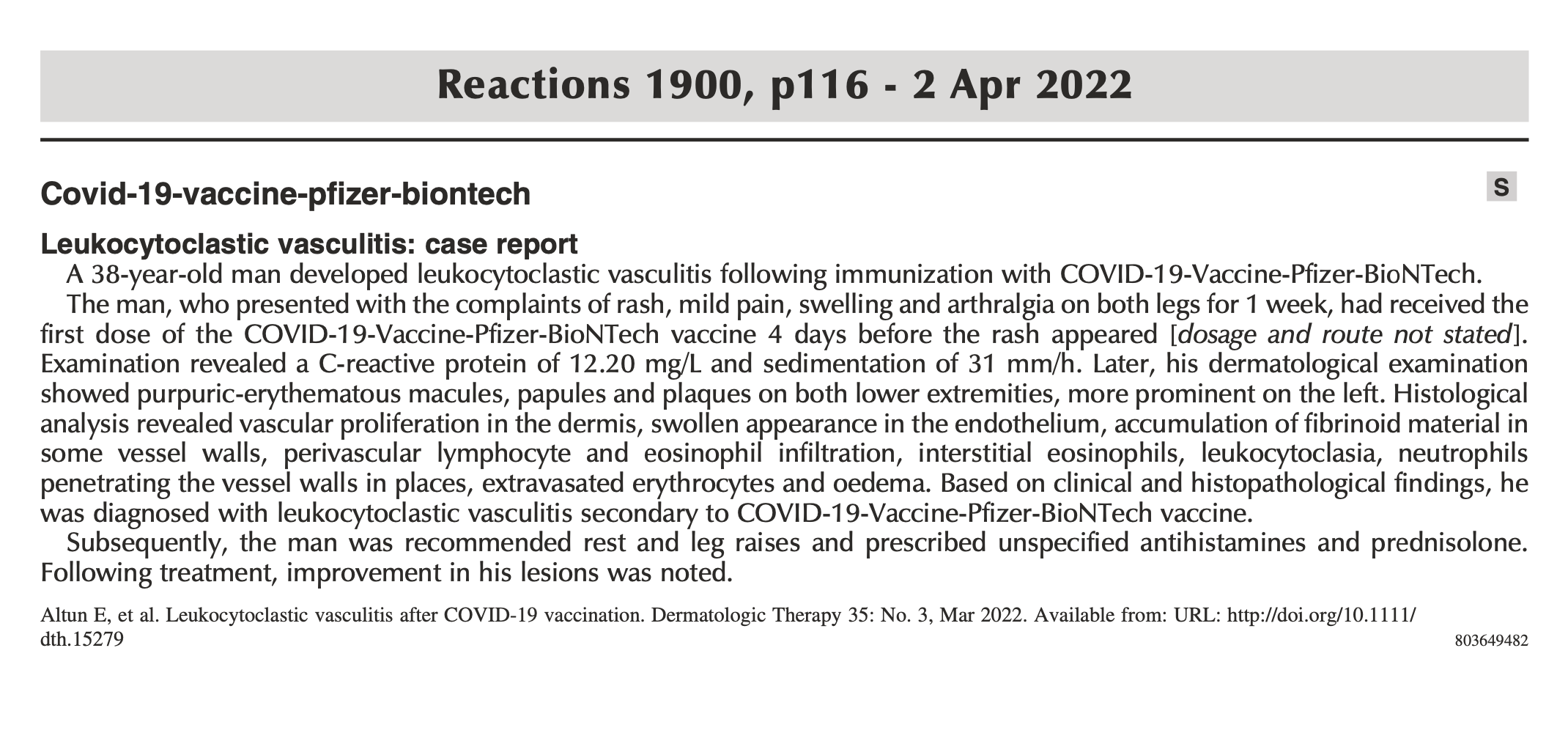 Reactions 1900, p116 - 2 Apr 2022

Covid-19-vaccine-pfizer-biontech

S

Leukocytoclastic vasculitis: case report

A 38-year-old man developed leukocytoclastic vasculitis following immunization with COVID-19-Vaccine-Pfizer-BioNTech.

The man, who presented with the complaints of rash, mild pain, swelling and arthralgia on both legs for 1 week, had received the first dose of the COVID-19-Vaccine-Pfizer-BioNTech vaccine 4 days before the rash appeared [dosage and route not stated]. Examination revealed a C-reactive protein of 12.20 mg/L and sedimentation of 31 mm/h. Later, his dermatological examination showed purpuric-erythematous macules, papules and plaques on both lower extremities, more prominent on the left. Histological analysis revealed vascular proliferation in the dermis, swollen appearance in the endothelium, accumulation of fibrinoid material in some vessel walls, perivascular lymphocyte and eosinophil infiltration, interstitial eosinophils, leukocytoclasia, neutrophils penetrating the vessel walls in places, extravasated erythrocytes and oedema. Based on clinical and histopathological findings, he was diagnosed with leukocytoclastic vasculitis secondary to COVID-19-Vaccine-Pfizer-BioNTech vaccine.

Subsequently, the man was recommended rest and leg raises and prescribed unspecified antihistamines and prednisolone. Following treatment, improvement in his lesions was noted.

Altun E, et al. Leukocytoclastic vasculitis after COVID-19 vaccination. Dermatologic Therapy 35: No. 3, Mar 2022. Available from: URL: http://doi.org/10.1111/dth.15279

803649482